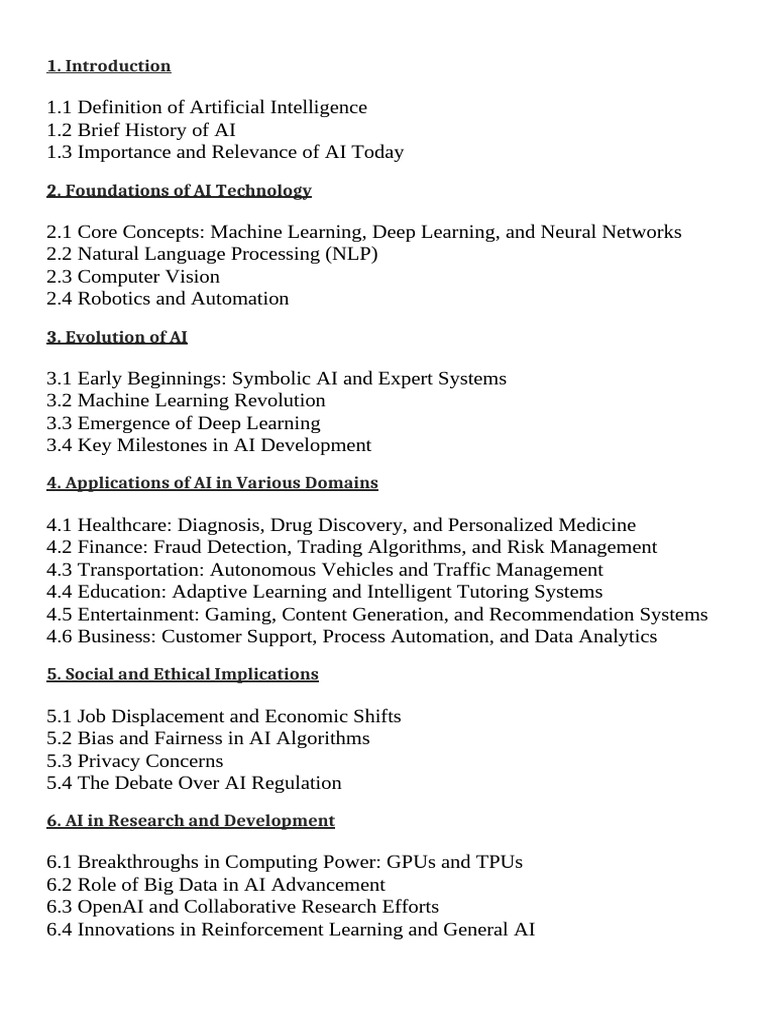 1. Introduction

1.1 Definition of Artificial Intelligence
1.2 Brief History of AI
1.3 Importance and Relevance of AI Today

2. Foundations of AI Technology

2.1 Core Concepts: Machine Learning, Deep Learning, and Neural Networks
2.2 Natural Language Processing (NLP)
2.3 Computer Vision
2.4 Robotics and Automation

3. Evolution of AI

3.1 Early Beginnings: Symbolic AI and Expert Systems
3.2 Machine Learning Revolution
3.3 Emergence of Deep Learning
3.4 Key Milestones in AI Development

4. Applications of AI in Various Domains

4.1 Healthcare: Diagnosis, Drug Discovery, and Personalized Medicine
4.2 Finance: Fraud Detection, Trading Algorithms, and Risk Management
4.3 Transportation: Autonomous Vehicles and Traffic Management
4.4 Education: Adaptive Learning and Intelligent Tutoring Systems
4.5 Entertainment: Gaming, Content Generation, and Recommendation Systems
4.6 Business: Customer Support, Process Automation, and Data Analytics

5. Social and Ethical Implications

5.1 Job Displacement and Economic Shifts
5.2 Bias and Fairness in AI Algorithms
5.3 Privacy Concerns
5.4 The Debate Over AI Regulation

6. AI in Research and Development

6.1 Breakthroughs in Computing Power: GPUs and TPUs
6.2 Role of Big Data in AI Advancement
6.3 OpenAI and Collaborative Research Efforts
6.4 Innovations in Reinforcement Learning and General AI